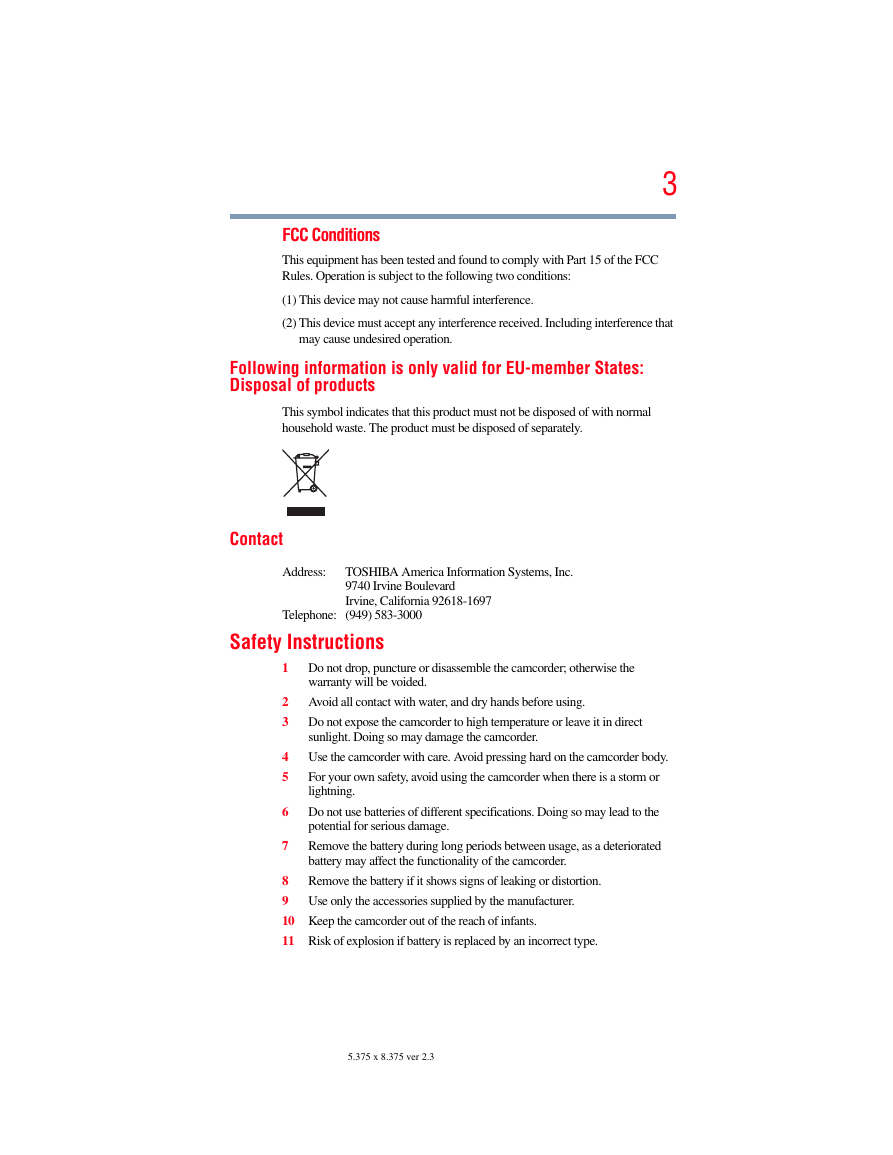 3

FCC Conditions

This equipment has been tested and found to comply with Part 15 of the FCC Rules. Operation is subject to the following two conditions:

(1) This device may not cause harmful interference.

(2) This device must accept any interference received. Including interference that may cause undesired operation.

Following information is only valid for EU-member States: Disposal of products

This symbol indicates that this product must not be disposed of with normal household waste. The product must be disposed of separately.

Contact

Address: TOSHIBA America Information Systems, Inc.
9740 Irvine Boulevard
Irvine, California 92618-1697
Telephone: (949) 583-3000

Safety Instructions

1 Do not drop, puncture or disassemble the camcorder; otherwise the warranty will be voided.

2 Avoid all contact with water, and dry hands before using.

3 Do not expose the camcorder to high temperature or leave it in direct sunlight. Doing so may damage the camcorder.

4 Use the camcorder with care. Avoid pressing hard on the camcorder body.

5 For your own safety, avoid using the camcorder when there is a storm or lightning.

6 Do not use batteries of different specifications. Doing so may lead to the potential for serious damage.

7 Remove the battery during long periods between usage, as a deteriorated battery may affect the functionality of the camcorder.

8 Remove the battery if it shows signs of leaking or distortion.

9 Use only the accessories supplied by the manufacturer.

10 Keep the camcorder out of the reach of infants.

11 Risk of explosion if battery is replaced by an incorrect type.

5.375 x 8.375 ver 2.3